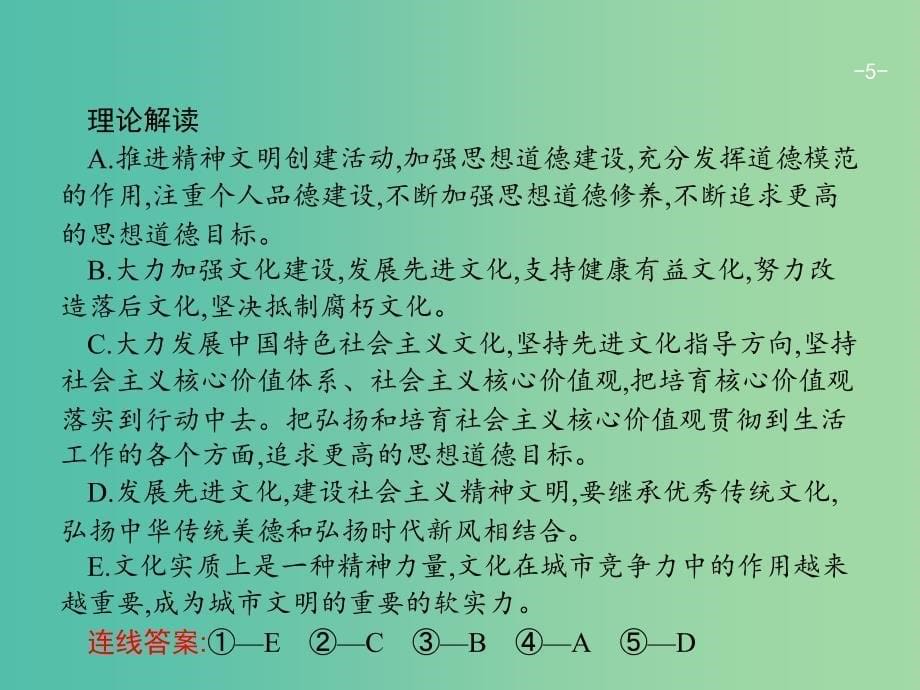 -5-

理论解读

A.推进精神文明创建活动,加强思想道德建设,充分发挥道德模范的作用,注重个人品德建设,不断加强思想道德修养,不断追求更高的思想道德目标。

B.大力加强文化建设,发展先进文化,支持健康有益文化,努力改造落后文化,坚决抵制腐朽文化。

C.大力发展中国特色社会主义文化,坚持先进文化指导方向,坚持社会主义核心价值体系、社会主义核心价值观,把培育核心价值观落实到行动中去。把弘扬和培育社会主义核心价值观贯彻到生活工作的各个方面,追求更高的思想道德目标。

D.发展先进文化,建设社会主义精神文明,要继承优秀传统文化,弘扬中华传统美德和弘扬时代新风相结合。

E.文化实质上是一种精神力量,文化在城市竞争力中的作用越来越重要,成为城市文明的重要的软实力。

连线答案:①—E ②—C ③—B ④—A ⑤—D